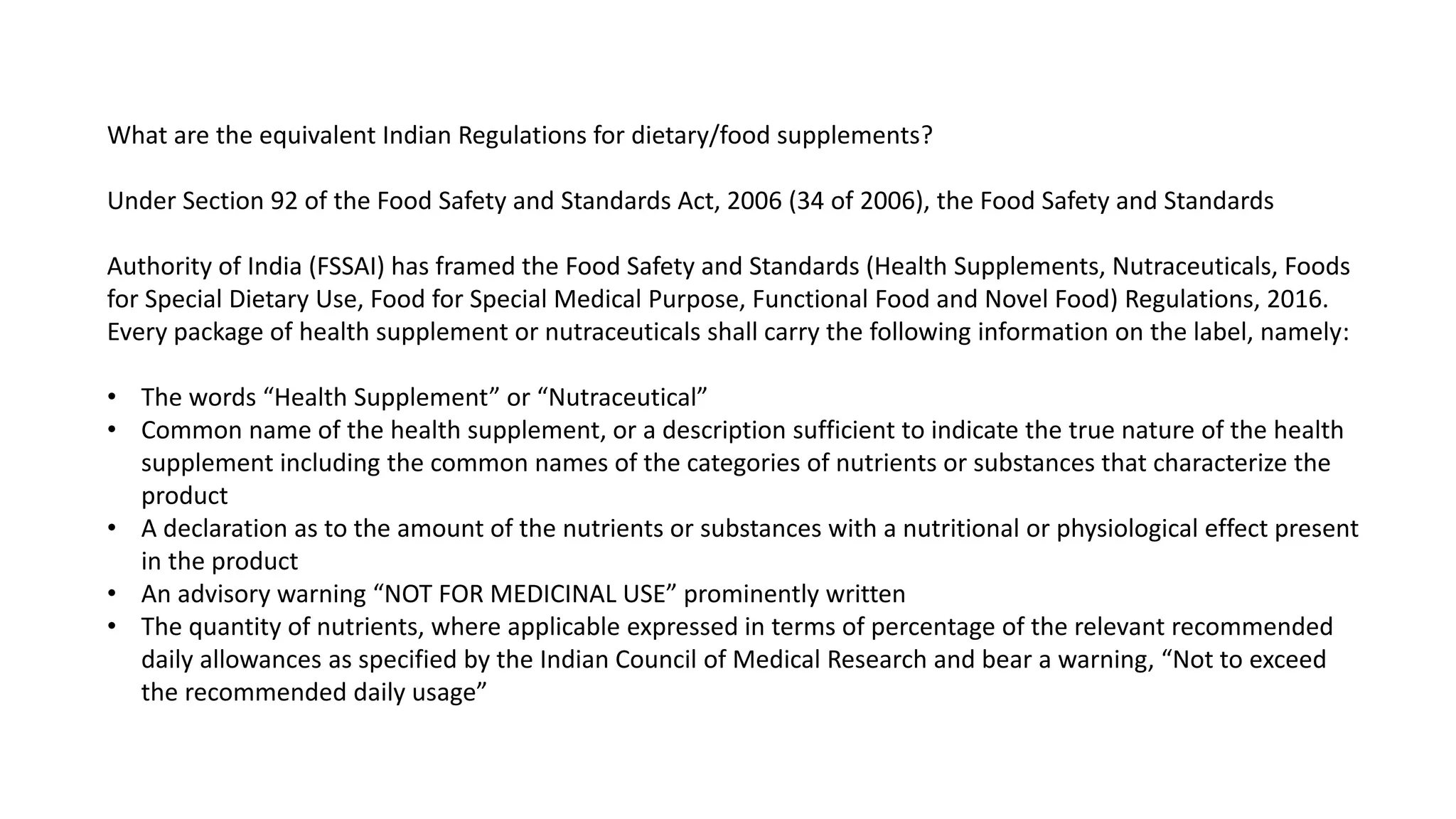 What are the equivalent Indian Regulations for dietary/food supplements?

Under Section 92 of the Food Safety and Standards Act, 2006 (34 of 2006), the Food Safety and Standards

Authority of India (FSSAI) has framed the Food Safety and Standards (Health Supplements, Nutraceuticals, Foods for Special Dietary Use, Food for Special Medical Purpose, Functional Food and Novel Food) Regulations, 2016. Every package of health supplement or nutraceuticals shall carry the following information on the label, namely:

• The words “Health Supplement” or “Nutraceutical”
• Common name of the health supplement, or a description sufficient to indicate the true nature of the health supplement including the common names of the categories of nutrients or substances that characterize the product
• A declaration as to the amount of the nutrients or substances with a nutritional or physiological effect present in the product
• An advisory warning “NOT FOR MEDICINAL USE” prominently written
• The quantity of nutrients, where applicable expressed in terms of percentage of the relevant recommended daily allowances as specified by the Indian Council of Medical Research and bear a warning, “Not to exceed the recommended daily usage”